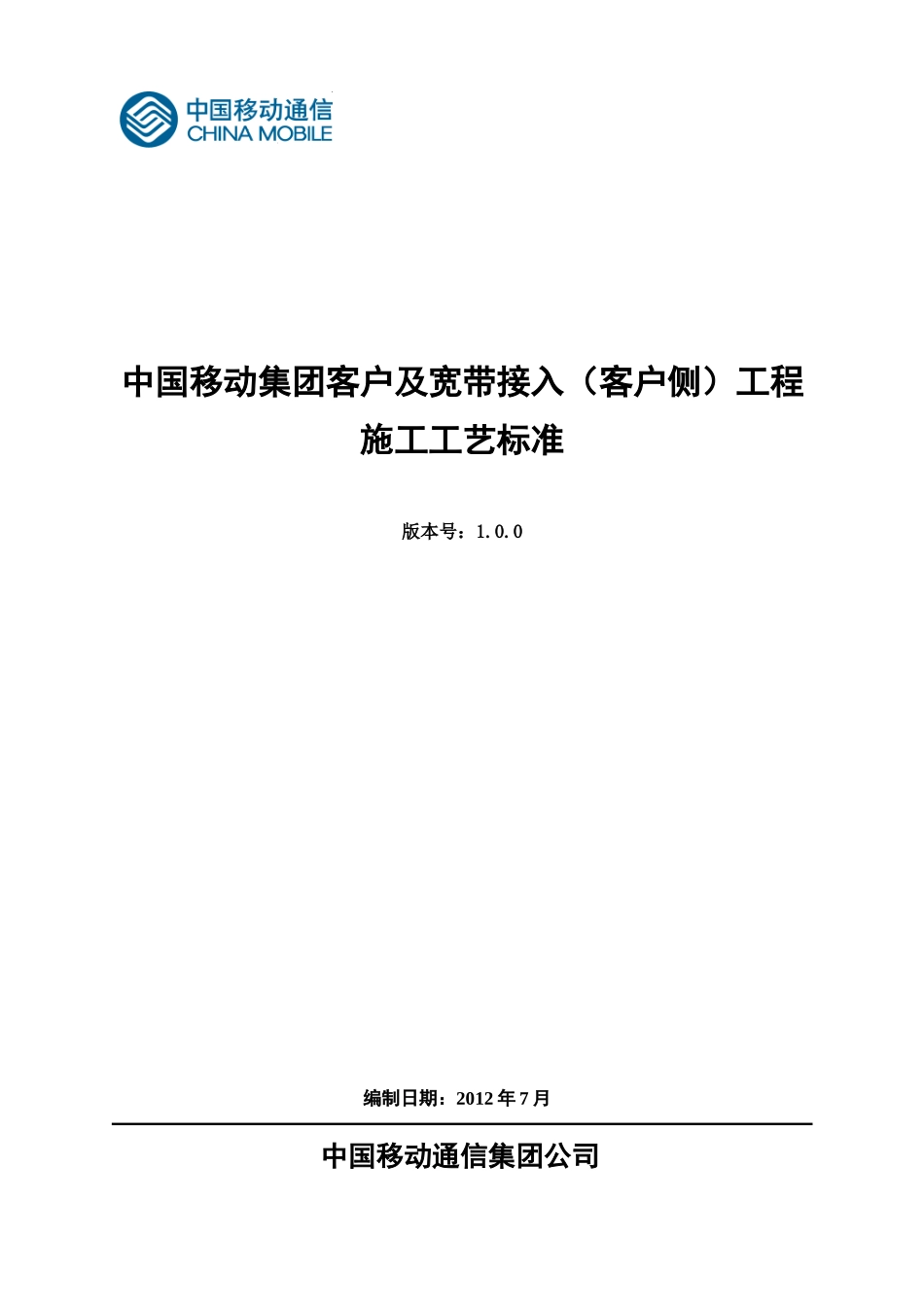 中国移动通信
CHINA MOBILE

中国移动集团客户及宽带接入（客户侧）工程
施工工艺标准

版本号：1.0.0

编制日期：2012年7月

中国移动通信集团公司